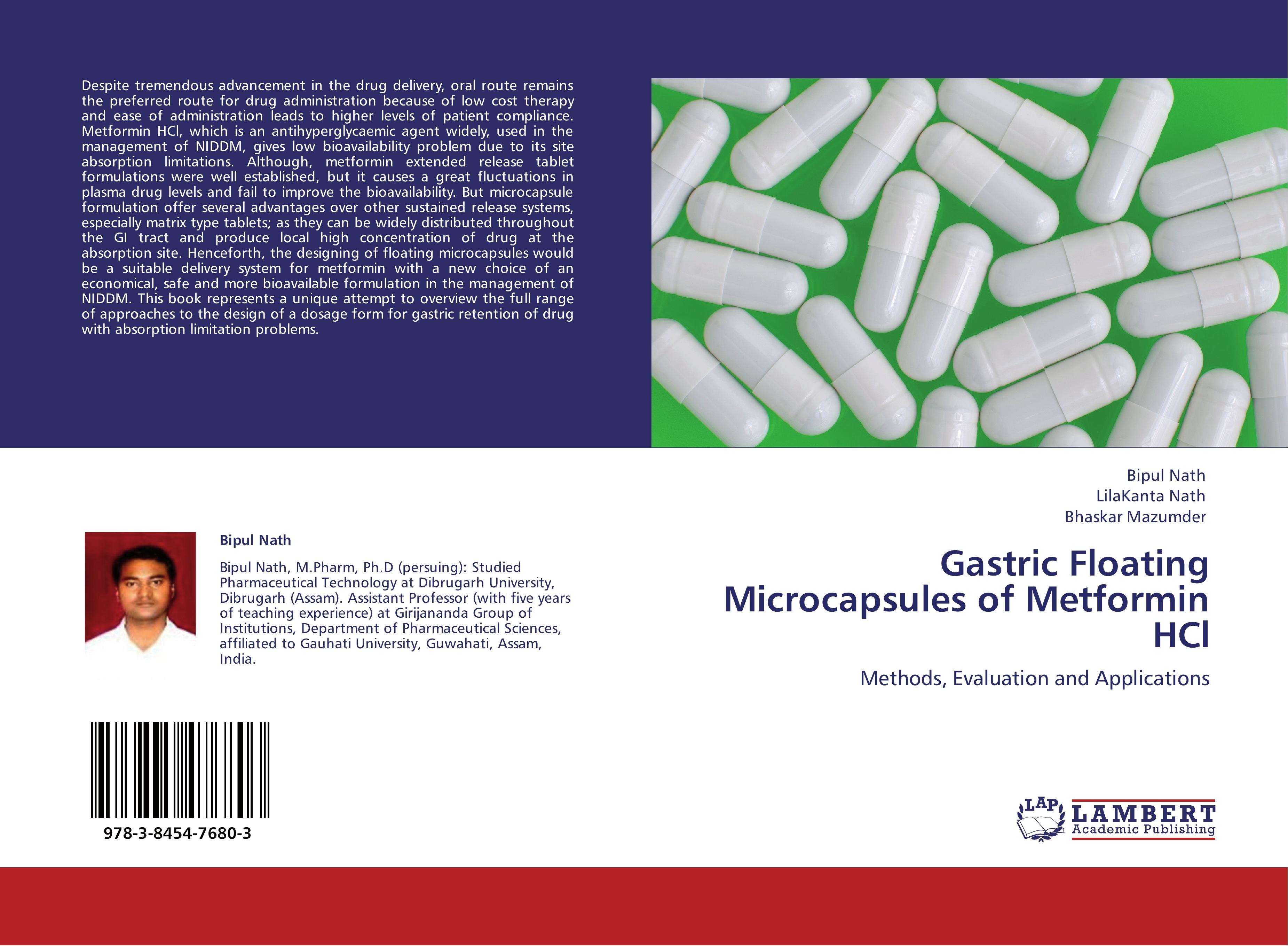 Despite tremendous advancement in the drug delivery, oral route remains the preferred route for drug administration because of low cost therapy and ease of administration leads to higher levels of patient compliance. Metformin HCl, which is an antihyperglycaemic agent widely, used in the management of NIDDM, gives low bioavailability problem due to its site absorption limitations. Although, metformin extended release tablet formulations were well established, but it causes a great fluctuations in plasma drug levels and fail to improve the bioavailability. But microcapsule formulation offer several advantages over other sustained release systems, especially matrix type tablets; as they can be widely distributed throughout the GI tract and produce local high concentration of drug at the absorption site. Henceforth, the designing of floating microcapsules would be a suitable delivery system for metformin with a new choice of an economical, safe and more bioavailable formulation in the management of NIDDM. This book represents a unique attempt to overview the full range of approaches to the design of a dosage form for gastric retention of drug with absorption limitation problems.

Bipul Nath

Bipul Nath, M.Pharm, Ph.D (persuing): Studied Pharmaceutical Technology at Dibrugarh University, Dibrugarh (Assam). Assistant Professor (with five years of teaching experience) at Girijananda Group of Institutions, Department of Pharmaceutical Sciences, affiliated to Gauhati University, Guwahati, Assam, India.

978-3-8454-7680-3

Bipul Nath
LilaKanta Nath
Bhaskar Mazumder

Gastric Floating Microcapsules of Metformin HCl

Methods, Evaluation and Applications

LAP LAMBERT Academic Publishing